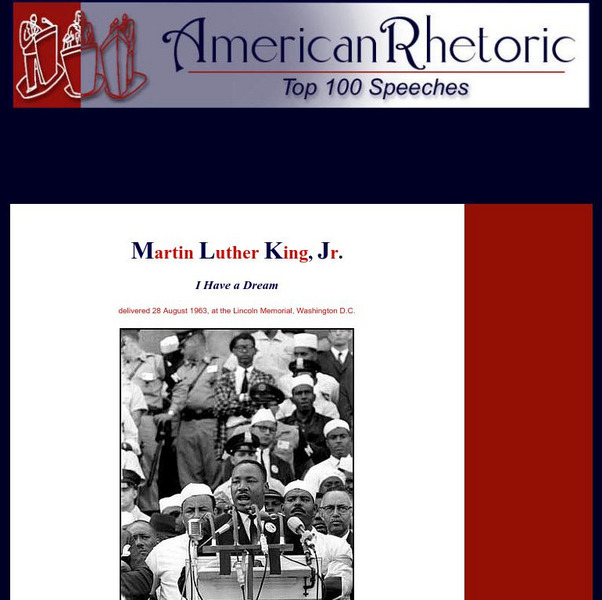 AmericanRhetoric
Top 100 Speeches

Martin Luther King, Jr.

I Have a Dream

delivered 28 August 1963, at the Lincoln Memorial, Washington D.C.